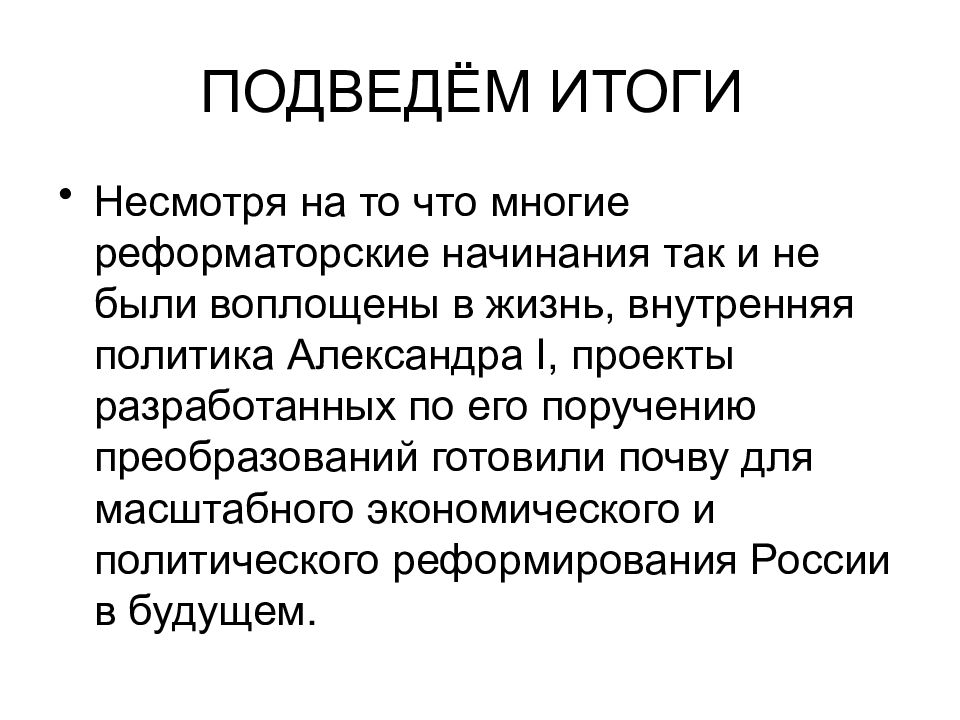 ПОДВЕДЁМ ИТОГИ

• Несмотря на то что многие реформаторские начинания так и не были воплощены в жизнь, внутренняя политика Александра I, проекты разработанных по его поручению преобразований готовили почву для масштабного экономического и политического реформирования России в будущем.